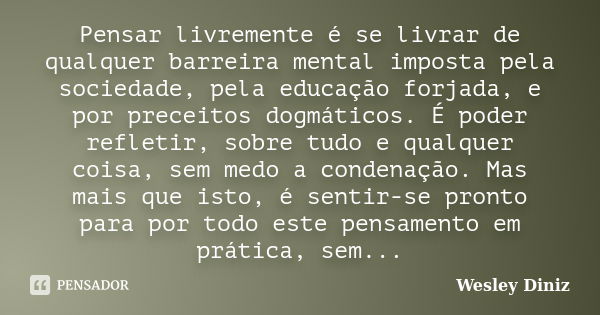 Pensar livremente é se livrar de qualquer barreira mental imposta pela sociedade, pela educação forjada, e por preceitos dogmáticos. É poder refletir, sobre tudo e qualquer coisa, sem medo a condenação. Mas mais que isto, é sentir-se pronto para por todo este pensamento em prática, sem...

PENSADOR

Wesley Diniz